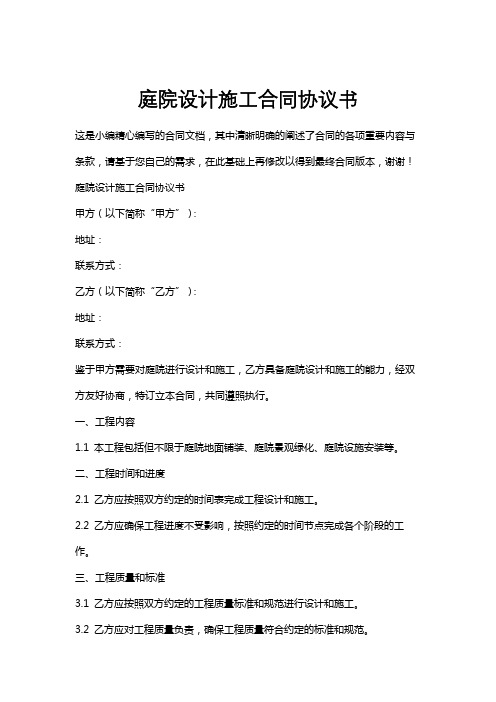 庭院设计施工合同协议书

这是小编精心编写的合同文档，其中清晰明确的阐述了合同的各项重要内容与条款，请基于您自己的需求，在此基础上再修改以得到最终合同版本，谢谢！

庭院设计施工合同协议书

甲方（以下简称“甲方”）：

地址：

联系方式：

乙方（以下简称“乙方”）：

地址：

联系方式：

鉴于甲方需要对庭院进行设计和施工，乙方具备庭院设计和施工的能力，经双方友好协商，特订立本合同，共同遵照执行。

一、工程内容

1.1 本工程包括但不限于庭院地面铺装、庭院景观绿化、庭院设施安装等。

二、工程时间和进度

2.1 乙方应按照双方约定的时间表完成工程设计和施工。

2.2 乙方应确保工程进度不受影响，按照约定的时间节点完成各个阶段的工作。

三、工程质量和标准

3.1 乙方应按照双方约定的工程质量标准和规范进行设计和施工。

3.2 乙方应对工程质量负责，确保工程质量符合约定的标准和规范。